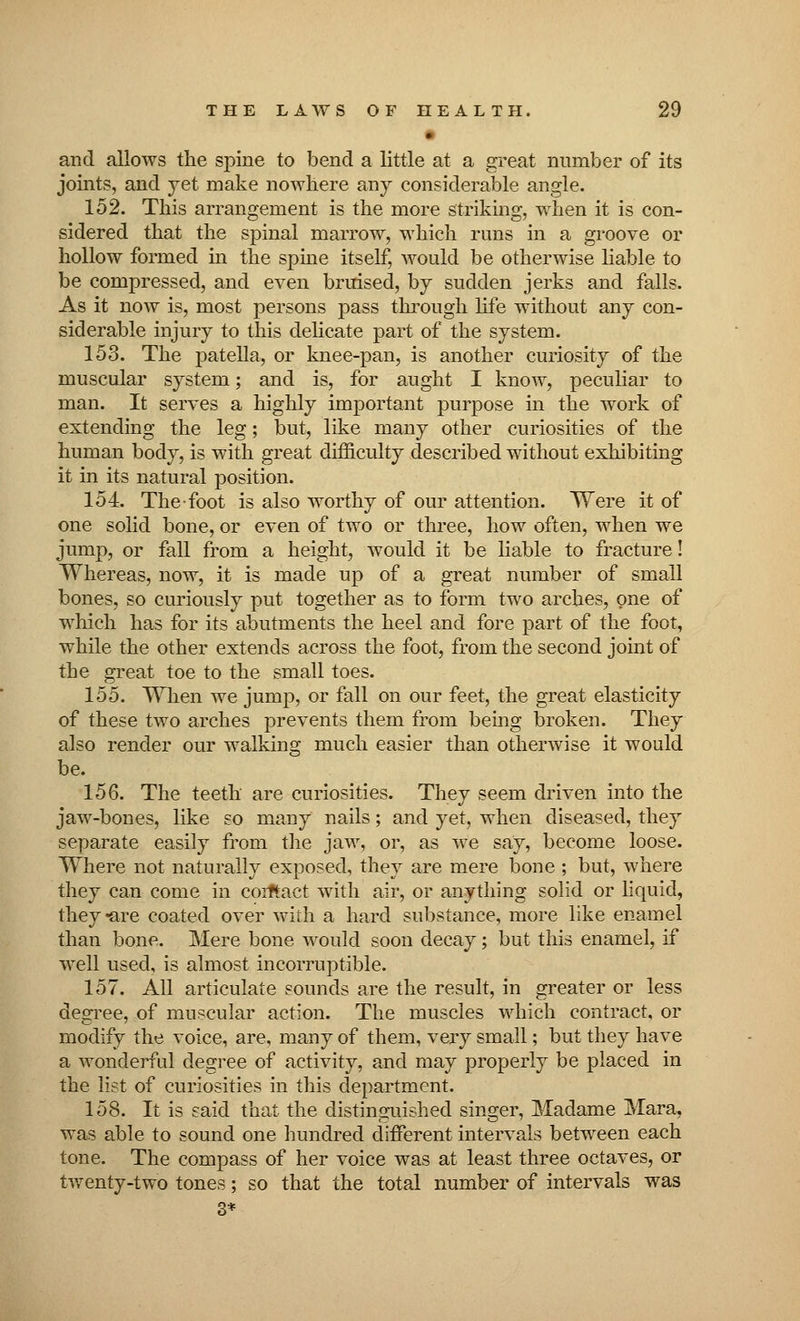 THE LAWS OF HEALTH. 29

and allows the spine to bend a little at a great number of its joints, and yet make nowhere any considerable angle.

152. This arrangement is the more striking, when it is considered that the spinal marrow, which runs in a groove or hollow formed in the spine itself, would be otherwise liable to be compressed, and even bruised, by sudden jerks and falls. As it now is, most persons pass through life without any considerable injury to this delicate part of the system.

153. The patella, or knee-pan, is another curiosity of the muscular system; and is, for aught I know, peculiar to man. It serves a highly important purpose in the work of extending the leg; but, like many other curiosities of the human body, is with great difficulty described without exhibiting it in its natural position.

154. The foot is also worthy of our attention. Were it of one solid bone, or even of two or three, how often, when we jump, or fall from a height, would it be liable to fracture! Whereas, now, it is made up of a great number of small bones, so curiously put together as to form two arches, one of which has for its abutments the heel and fore part of the foot, while the other extends across the foot, from the second joint of the great toe to the small toes.

155. When we jump, or fall on our feet, the great elasticity of these two arches prevents them from being broken. They also render our walking much easier than otherwise it would be.

156. The teeth are curiosities. They seem driven into the jaw-bones, like so many nails; and yet, when diseased, they separate easily from the jaw, or, as we say, become loose. Where not naturally exposed, they are mere bone; but, where they can come in contact with air, or anything solid or liquid, they are coated over with a hard substance, more like enamel than bone. Mere bone would soon decay; but this enamel, if well used, is almost incorruptible.

157. All articulate sounds are the result, in greater or less degree, of muscular action. The muscles which contract, or modify the voice, are, many of them, very small; but they have a wonderful degree of activity, and may properly be placed in the list of curiosities in this department.

158. It is said that the distinguished singer, Madame Mara, was able to sound one hundred different intervals between each tone. The compass of her voice was at least three octaves, or twenty-two tones; so that the total number of intervals was

3*